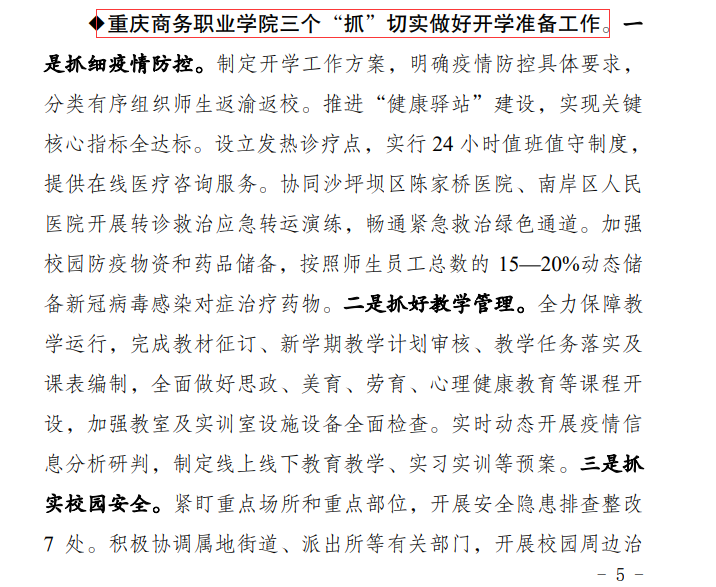 ◆重庆商务职业学院三个“抓”切实做好开学准备工作。一是抓细疫情防控。制定开学工作方案，明确疫情防控具体要求，分类有序组织师生返渝返校。推进“健康驿站”建设，实现关键核心指标全达标。设立发热诊疗点，实行 24 小时值班值守制度，提供在线医疗咨询服务。协同沙坪坝区陈家桥医院、南岸区人民医院开展转诊救治应急转运演练，畅通紧急救治绿色通道。加强校园防疫物资和药品储备，按照师生员工总数的 15—20%动态储备新冠病毒感染对症治疗药物。二是抓好教学管理。全力保障教学运行，完成教材征订、新学期教学计划审核、教学任务落实及课表编制，全面做好思政、美育、劳育、心理健康教育等课程开设，加强教室及实训室设施设备全面检查。实时动态开展疫情信息分析研判，制定线上线下教育教学、实习实训等预案。三是抓实校园安全。紧盯重点场所和重点部位，开展安全隐患排查整改 7 处。积极协调属地街道、派出所等有关部门，开展校园周边治

- 5 -